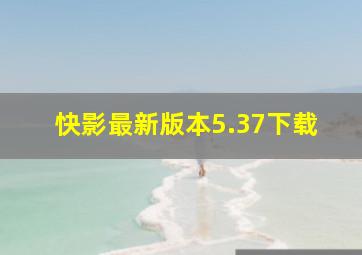 快影最新版本5.37下载